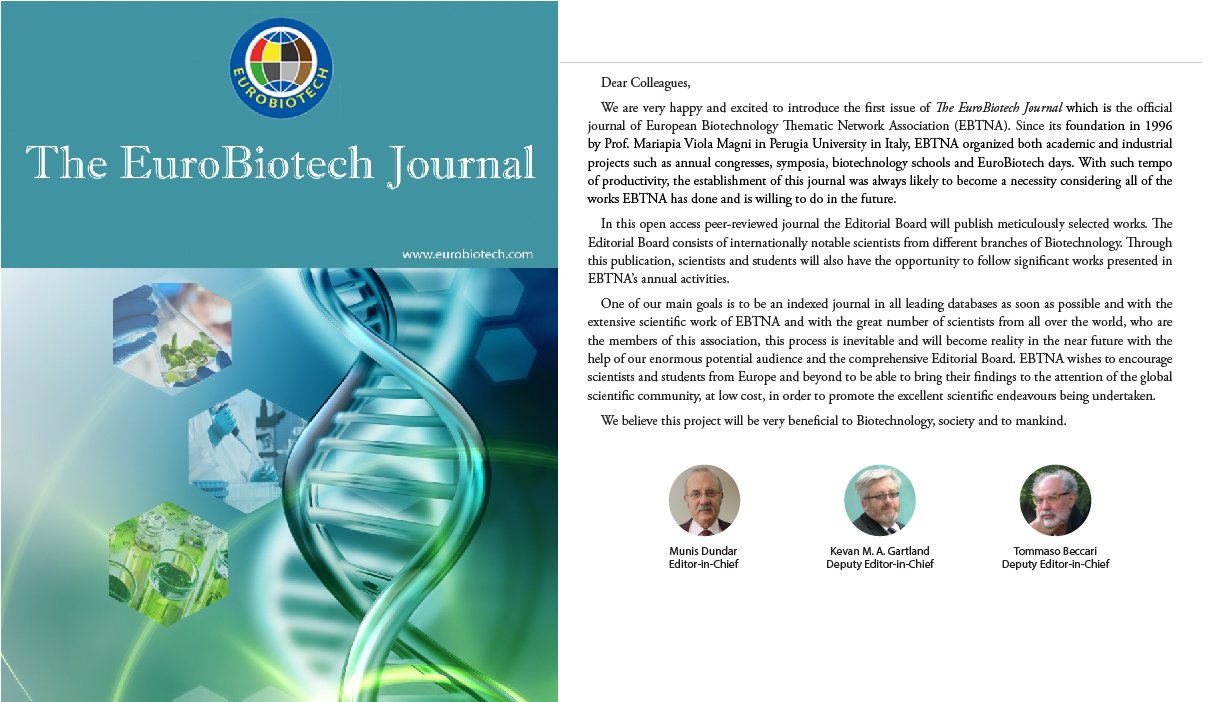 EUROBIOTECH

The EuroBiotech Journal

www.eurobiotech.com

Dear Colleagues,

We are very happy and excited to introduce the first issue of The EuroBiotech Journal which is the official journal of European Biotechnology Thematic Network Association (EBTNA). Since its foundation in 1996 by Prof. Mariapia Viola Magni in Perugia University in Italy, EBTNA organized both academic and industrial projects such as annual congresses, symposia, biotechnology schools and EuroBiotech days. With such tempo of productivity, the establishment of this journal was always likely to become a necessity considering all of the works EBTNA has done and is willing to do in the future.

In this open access peer-reviewed journal the Editorial Board will publish meticulously selected works. The Editorial Board consists of internationally notable scientists from different branches of Biotechnology. Through this publication, scientists and students will also have the opportunity to follow significant works presented in EBTNA's annual activities.

One of our main goals is to be an indexed journal in all leading databases as soon as possible and with the extensive scientific work of EBTNA and with the great number of scientists from all over the world, who are the members of this association, this process is inevitable and will become reality in the near future with the help of our enormous potential audience and the comprehensive Editorial Board. EBTNA wishes to encourage scientists and students from Europe and beyond to be able to bring their findings to the attention of the global scientific community, at low cost, in order to promote the excellent scientific endeavours being undertaken.

We believe this project will be very beneficial to Biotechnology, society and to mankind.

Munis Dundar
Editor-in-Chief

Kevan M. A. Gartland
Deputy Editor-in-Chief

Tommaso Beccari
Deputy Editor-in-Chief